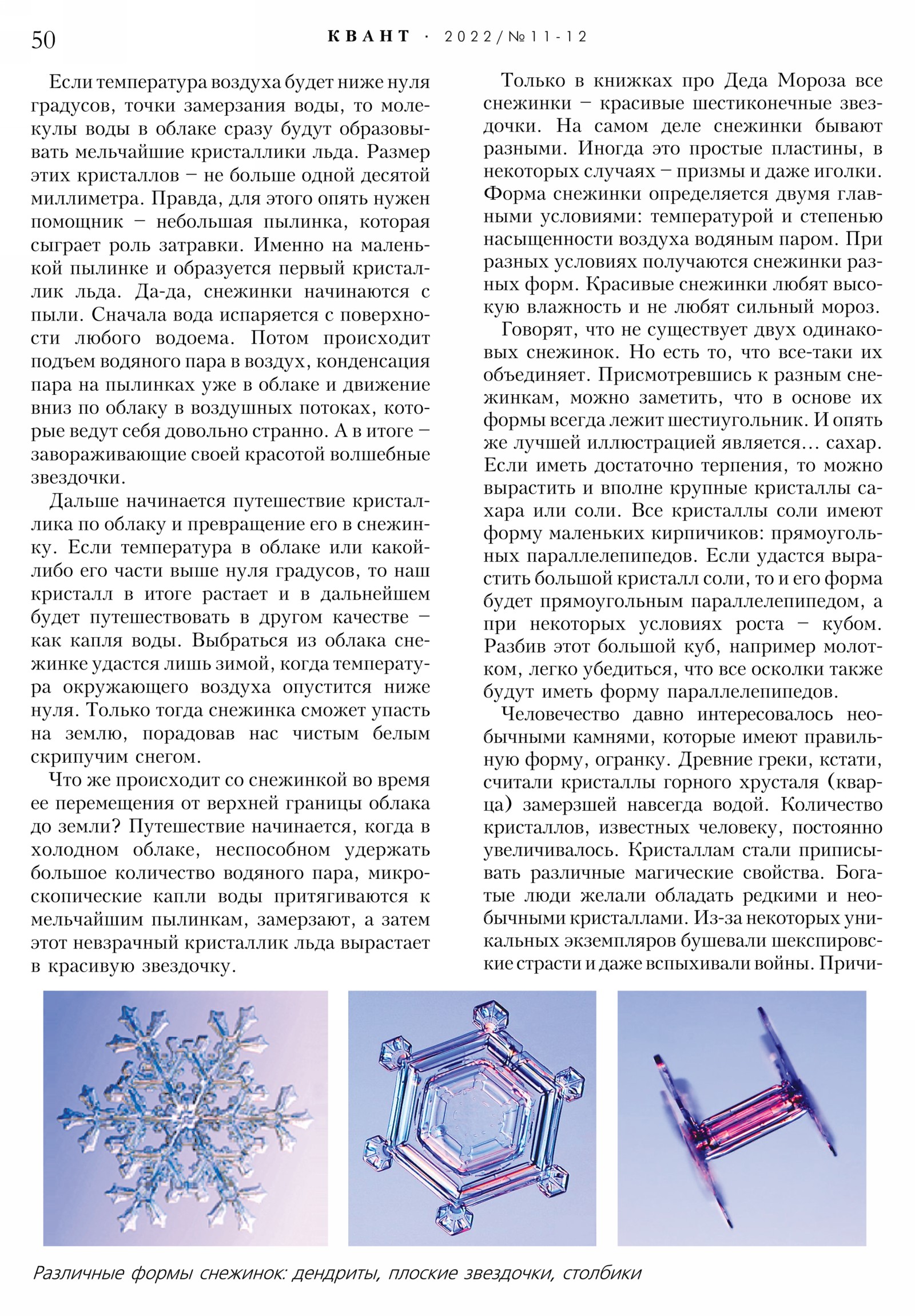 50 КВАНТ · 2022/№11-12

Если температура воздуха будет ниже нуля градусов, точки замерзания воды, то молекулы воды в облаке сразу будут образовывать мельчайшие кристаллики льда. Размер этих кристаллов – не больше одной десятой миллиметра. Правда, для этого опять нужен помощник – небольшая пылинка, которая сыграет роль затравки. Именно на маленькой пылинке и образуется первый кристаллик льда. Да-да, снежинки начинаются с пыли. Сначала вода испаряется с поверхности любого водоема. Потом происходит подъем водяного пара в воздух, конденсация пара на пылинках уже в облаке и движение вниз по облаку в воздушных потоках, которые ведут себя довольно странно. А в итоге – завораживающие своей красотой волшебные звездочки.

Дальше начинается путешествие кристаллика по облаку и превращение его в снежинку. Если температура в облаке или какой-либо его части выше нуля градусов, то наш кристалл в итоге растает и в дальнейшем будет путешествовать в другом качестве – как капля воды. Выбраться из облака снежинке удастся лишь зимой, когда температура окружающего воздуха опустится ниже нуля. Только тогда снежинка сможет упасть на землю, порадовав нас чистым белым скрипучим снегом.

Что же происходит со снежинкой во время ее перемещения от верхней границы облака до земли? Путешествие начинается, когда в холодном облаке, неспособном удержать большое количество водяного пара, микроскопические капли воды притягиваются к мельчайшим пылинкам, замерзают, а затем этот невзрачный кристаллик льда вырастает в красивую звездочку.

Только в книжках про Деда Мороза все снежинки – красивые шестиконечные звездочки. На самом деле снежинки бывают разными. Иногда это простые пластины, в некоторых случаях – призмы и даже иголки. Форма снежинки определяется двумя главными условиями: температурой и степенью насыщенности воздуха водяным паром. При разных условиях получаются снежинки разных форм. Красивые снежинки любят высокую влажность и не любят сильный мороз.

Говорят, что не существует двух одинаковых снежинок. Но есть то, что все-таки их объединяет. Присмотревшись к разным снежинкам, можно заметить, что в основе их формы всегда лежит шестиугольник. И опять же лучшей иллюстрацией является… сахар. Если иметь достаточно терпения, то можно вырастить и вполне крупные кристаллы сахара или соли. Все кристаллы соли имеют форму маленьких кирпичиков: прямоугольных параллелепипедов. Если удастся вырастить большой кристалл соли, то и его форма будет прямоугольным параллелепипедом, а при некоторых условиях роста – кубом. Разбив этот большой куб, например молотком, легко убедиться, что все осколки также будут иметь форму параллелепипедов.

Человечество давно интересовалось необычными камнями, которые имеют правильную форму, огранку. Древние греки, кстати, считали кристаллы горного хрусталя (кварца) замерзшей навсегда водой. Количество кристаллов, известных человеку, постоянно увеличивалось. Кристаллам стали приписывать различные магические свойства. Богатые люди желали обладать редкими и необычными кристаллами. Из-за некоторых уникальных экземпляров бушевали шекспировские страсти и даже вспыхивали войны. Причи-

Различные формы снежинок: дендриты, плоские звездочки, столбики